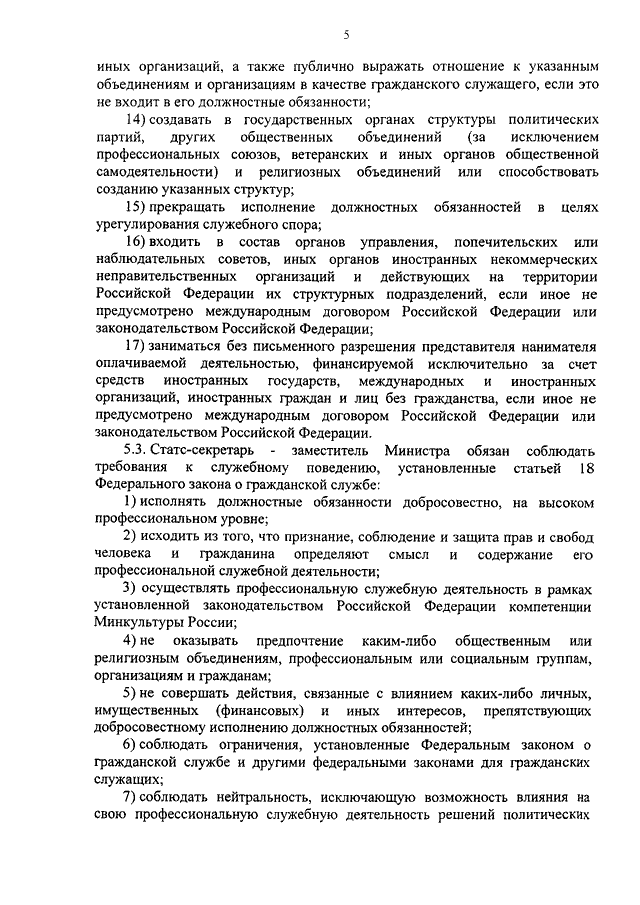 5

иных организаций, а также публично выражать отношение к указанным объединениям и организациям в качестве гражданского служащего, если это не входит в его должностные обязанности;

14) создавать в государственных органах структуры политических партий, других общественных объединений (за исключением профессиональных союзов, ветеранских и иных органов общественной самодеятельности) и религиозных объединений или способствовать созданию указанных структур;

15) прекращать исполнение должностных обязанностей в целях урегулирования служебного спора;

16) входить в состав органов управления, попечительских или наблюдательных советов, иных органов иностранных некоммерческих неправительственных организаций и действующих на территории Российской Федерации их структурных подразделений, если иное не предусмотрено международным договором Российской Федерации или законодательством Российской Федерации;

17) заниматься без письменного разрешения представителя нанимателя оплачиваемой деятельностью, финансируемой исключительно за счет средств иностранных государств, международных и иностранных организаций, иностранных граждан и лиц без гражданства, если иное не предусмотрено международным договором Российской Федерации или законодательством Российской Федерации.

5.3. Статс-секретарь - заместитель Министра обязан соблюдать требования к служебному поведению, установленные статьей 18 Федерального закона о гражданской службе:

1) исполнять должностные обязанности добросовестно, на высоком профессиональном уровне;

2) исходить из того, что признание, соблюдение и защита прав и свобод человека и гражданина определяют смысл и содержание его профессиональной служебной деятельности;

3) осуществлять профессиональную служебную деятельность в рамках установленной законодательством Российской Федерации компетенции Минкультуры России;

4) не оказывать предпочтение каким-либо общественным или религиозным объединениям, профессиональным или социальным группам, организациям и гражданам;

5) не совершать действия, связанные с влиянием каких-либо личных, имущественных (финансовых) и иных интересов, препятствующих добросовестному исполнению должностных обязанностей;

6) соблюдать ограничения, установленные Федеральным законом о гражданской службе и другими федеральными законами для гражданских служащих;

7) соблюдать нейтральность, исключающую возможность влияния на свою профессиональную служебную деятельность решений политических